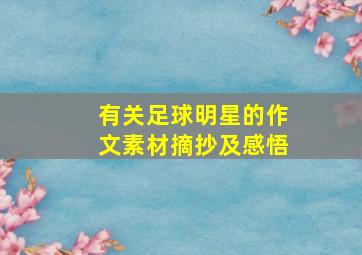 有关足球明星的作文素材摘抄及感悟